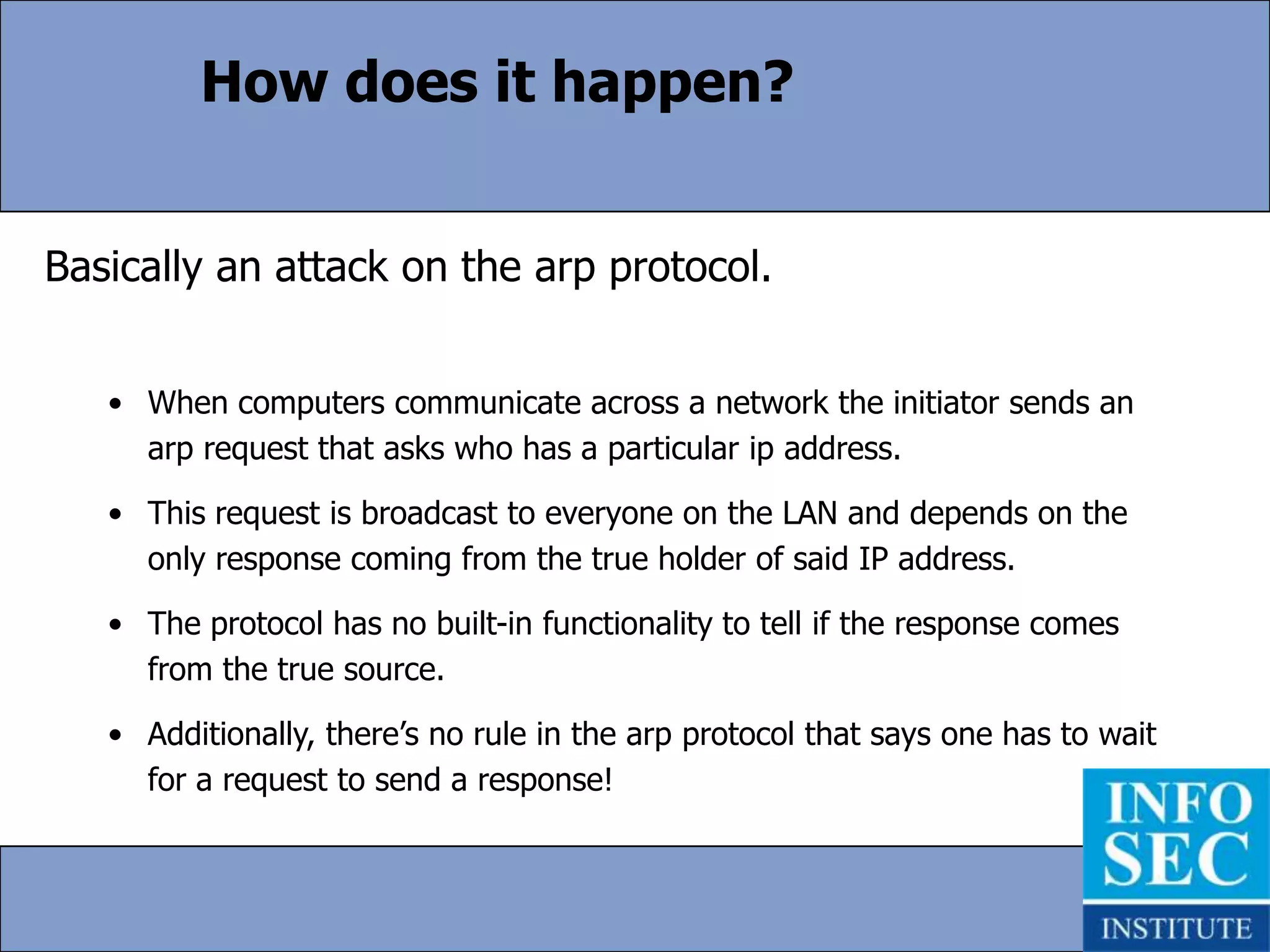 How does it happen?

Basically an attack on the arp protocol.

• When computers communicate across a network the initiator sends an arp request that asks who has a particular ip address.

• This request is broadcast to everyone on the LAN and depends on the only response coming from the true holder of said IP address.

• The protocol has no built-in functionality to tell if the response comes from the true source.

• Additionally, there's no rule in the arp protocol that says one has to wait for a request to send a response!

INFO SEC INSTITUTE